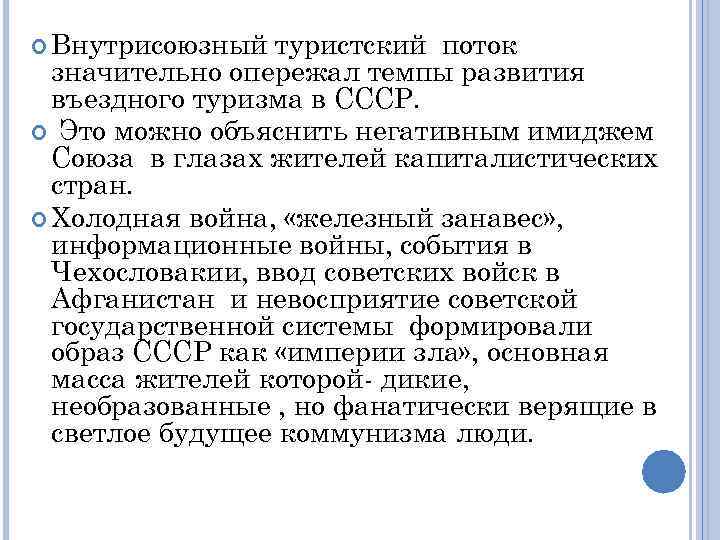 Внутрисоюзный туристский поток значительно опережал темпы развития въездного туризма в СССР.

Это можно объяснить негативным имиджем Союза в глазах жителей капиталистических стран.

Холодная война, «железный занавес», информационные войны, события в Чехословакии, ввод советских войск в Афганистан и невосприятие советской государственной системы формировали образ СССР как «империи зла», основная масса жителей которой- дикие, необразованные , но фанатически верящие в светлое будущее коммунизма люди.